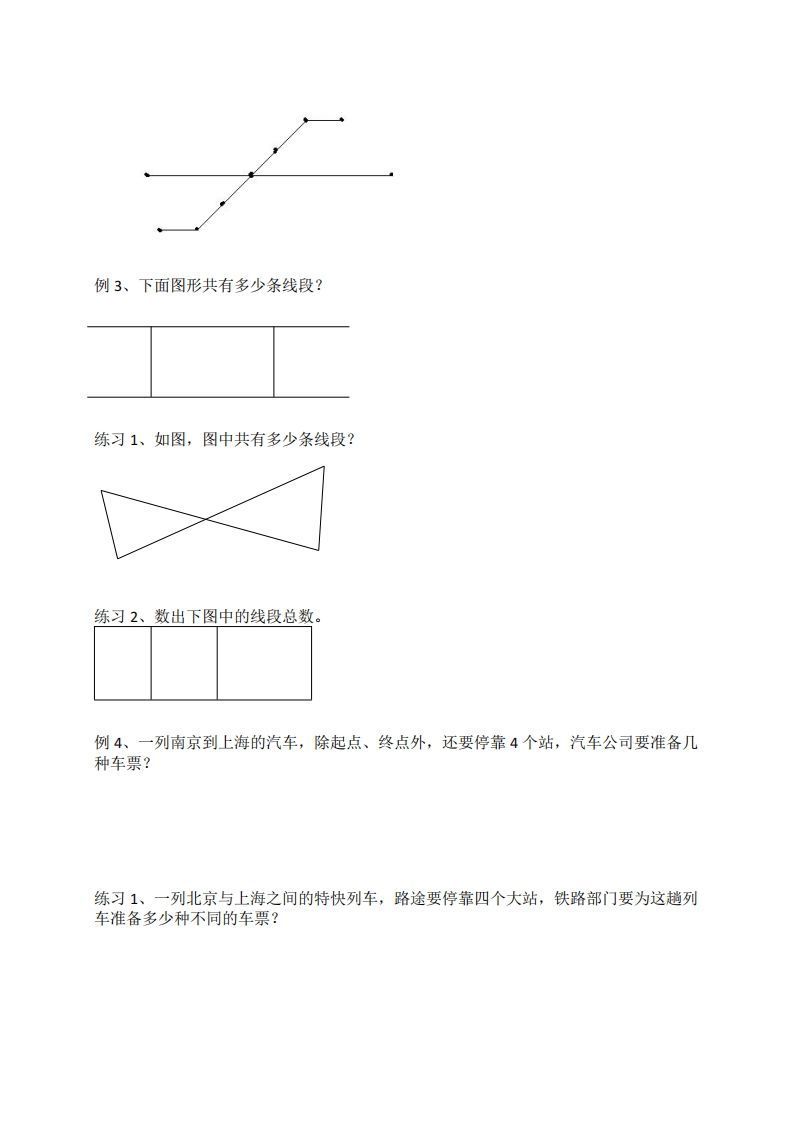 例 3、下面图形共有多少条线段？

练习 1、如图，图中共有多少条线段？

练习 2、数出下图中的线段总数。

例 4、一列南京到上海的汽车，除起点、终点外，还要停靠 4 个站，汽车公司要准备几种车票？

练习 1、一列北京与上海之间的特快列车，路途要停靠四个大站，铁路部门要为这趟列车准备多少种不同的车票？